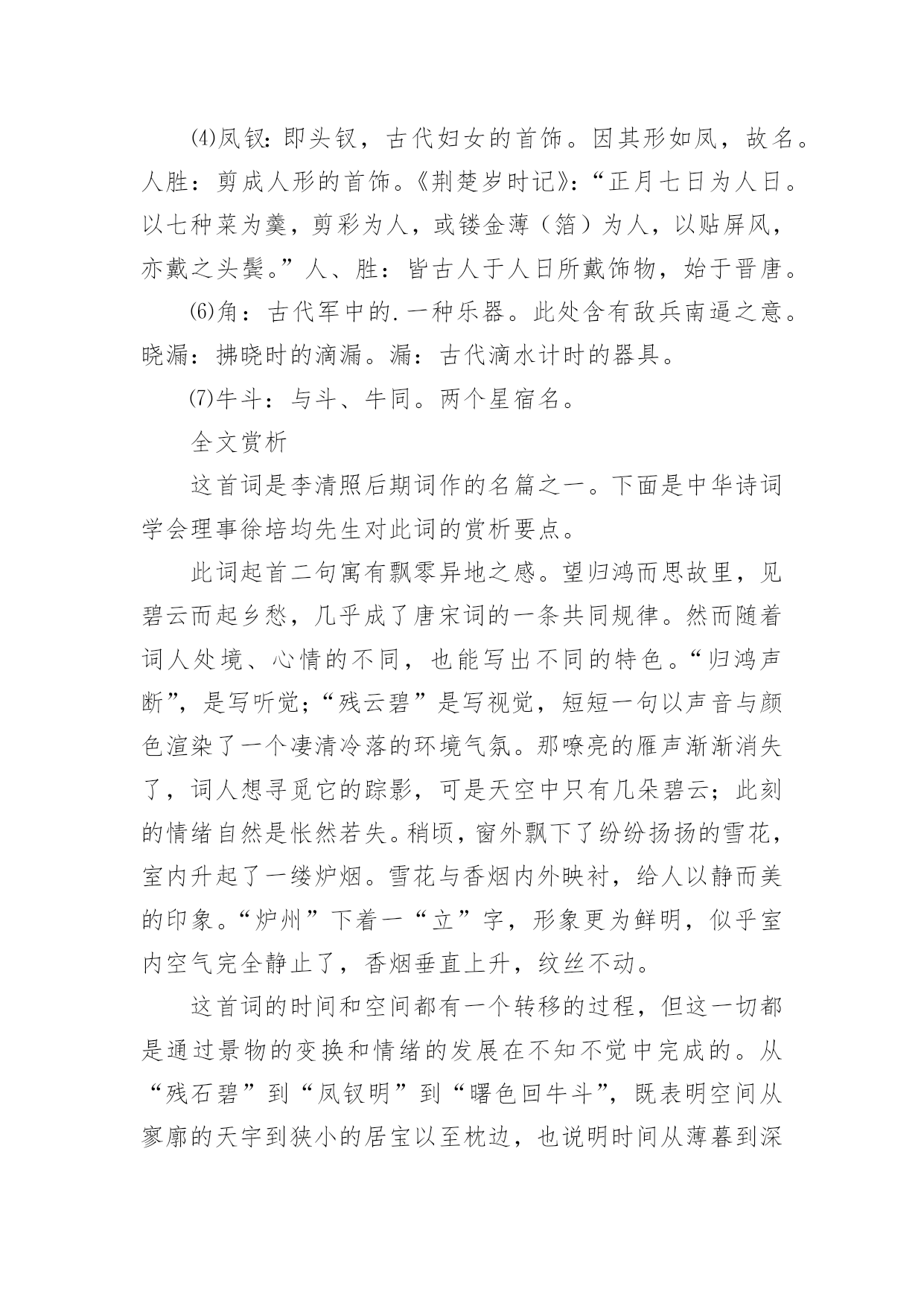 ⑷凤钗：即头钗，古代妇女的首饰。因其形如凤，故名。人胜：剪成人形的首饰。《荆楚岁时记》：“正月七日为人日。以七种菜为羹，剪彩为人，或镂金薄（箔）为人，以贴屏风，亦戴之头鬓。”人、胜：皆古人于人日所戴饰物，始于晋唐。

⑹角：古代军中的.一种乐器。此处含有敌兵南逼之意。晓漏：拂晓时的滴漏。漏：古代滴水计时的器具。

⑺牛斗：与斗、牛同。两个星宿名。

全文赏析

这首词是李清照后期词作的名篇之一。下面是中华诗词学会理事徐培均先生对此词的赏析要点。

此词起首二句寓有飘零异地之感。望归鸿而思故里，见碧云而起乡愁，几乎成了唐宋词的一条共同规律。然而随着词人处境、心情的不同，也能写出不同的特色。“归鸿声断”，是写听觉；“残云碧”是写视觉，短短一句以声音与颜色渲染了一个凄清冷落的环境气氛。那嘹亮的雁声渐渐消失了，词人想寻觅它的踪影，可是天空中只有几朵碧云；此刻的情绪自然是怅然若失。稍顷，窗外飘下了纷纷扬扬的雪花，室内升起了一缕炉烟。雪花与香烟内外映衬，给人以静而美的印象。“炉州”下着一“立”字，形象更为鲜明，似乎室内空气完全静止了，香烟垂直上升，纹丝不动。

这首词的时间和空间都有一个转移的过程，但这一切都是通过景物的变换和情绪的发展在不知不觉中完成的。从“残石碧”到“凤钗明”到“曙色回牛斗”，既表明空间从寥廓的天宇到狭小的居宝以至枕边，也说明时间从薄暮到深